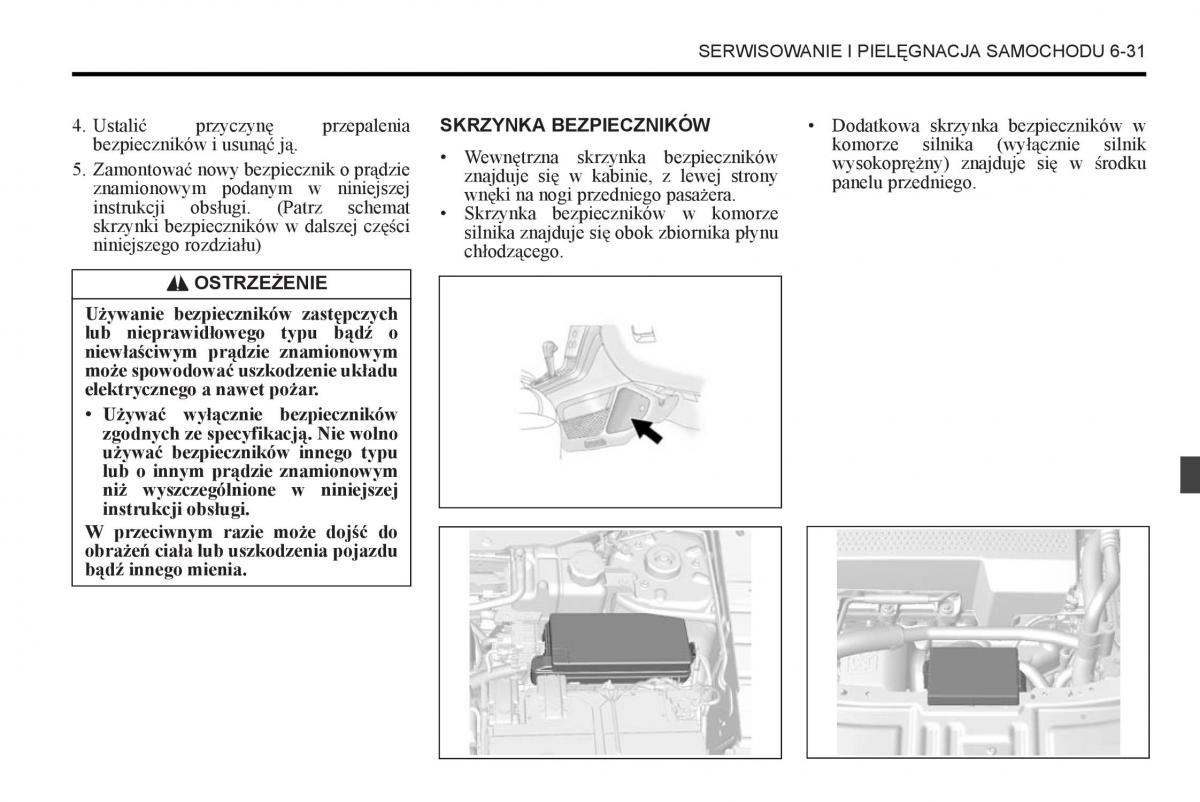 SERWISOWANIE I PIELĘGNACJA SAMOCHODU 6-31

4. Ustalić przyczynę przepalenia bezpieczników i usunąć ją.

5. Zamontować nowy bezpiecznik o prądzie znamionowym podanym w niniejszej instrukcji obsługi. (Patrz schemat skrzynki bezpieczników w dalszej części niniejszego rozdziału)

OSTRZEŻENIE

Używanie bezpieczników zastępczych lub nieprawidłowego typu bądź o niewłaściwym prądzie znamionowym może spowodować uszkodzenie układu elektrycznego a nawet pożar.

• Używać wyłącznie bezpieczników zgodnych ze specyfikacją. Nie wolno używać bezpieczników innego typu lub o innym prądzie znamionowym niż wyszczególnione w niniejszej instrukcji obsługi.

W przeciwnym razie może dojść do obrażeń ciała lub uszkodzenia pojazdu bądź innego mienia.

SKRZYNKA BEZPIECZNIKÓW

• Wewnętrzna skrzynka bezpieczników znajduje się w kabinie, z lewej strony wnęki na nogi przedniego pasażera.

• Skrzynka bezpieczników w komorze silnika znajduje się obok zbiornika płynu chłodzącego.

• Dodatkowa skrzynka bezpieczników w komorze silnika (wyłącznie silnik wysokoprężny) znajduje się w środku panelu przedniego.